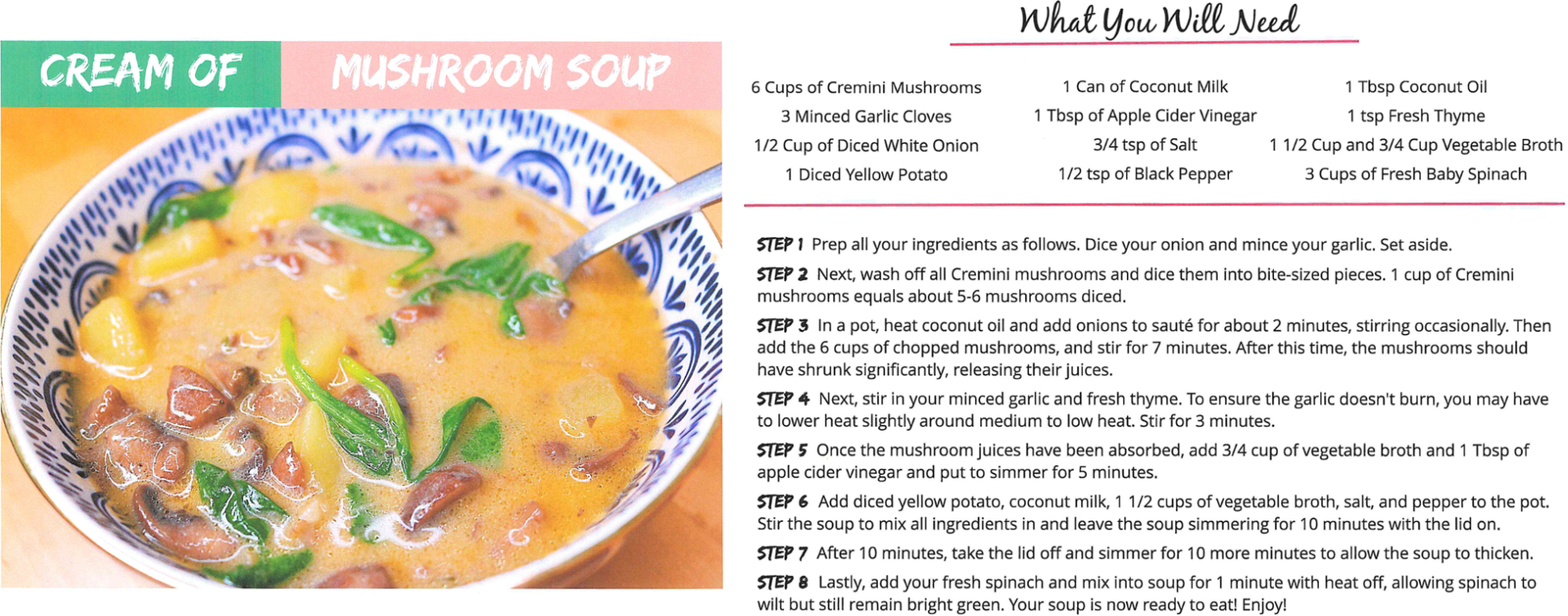 CREAM OF MUSHROOM SOUP

What You Will Need

6 Cups of Cremini Mushrooms
3 Minced Garlic Cloves
1/2 Cup of Diced White Onion
1 Diced Yellow Potato

1 Can of Coconut Milk
1 Tbsp of Apple Cider Vinegar
3/4 tsp of Salt
1/2 tsp of Black Pepper

1 Tbsp Coconut Oil
1 tsp Fresh Thyme
1 1/2 Cup and 3/4 Cup Vegetable Broth
3 Cups of Fresh Baby Spinach

STEP 1 Prep all your ingredients as follows. Dice your onion and mince your garlic. Set aside.

STEP 2 Next, wash off all Cremini mushrooms and dice them into bite-sized pieces. 1 cup of Cremini mushrooms equals about 5-6 mushrooms diced.

STEP 3 In a pot, heat coconut oil and add onions to sauté for about 2 minutes, stirring occasionally. Then add the 6 cups of chopped mushrooms, and stir for 7 minutes. After this time, the mushrooms should have shrunk significantly, releasing their juices.

STEP 4 Next, stir in your minced garlic and fresh thyme. To ensure the garlic doesn't burn, you may have to lower heat slightly around medium to low heat. Stir for 3 minutes.

STEP 5 Once the mushroom juices have been absorbed, add 3/4 cup of vegetable broth and 1 Tbsp of apple cider vinegar and put to simmer for 5 minutes.

STEP 6 Add diced yellow potato, coconut milk, 1 1/2 cups of vegetable broth, salt, and pepper to the pot. Stir the soup to mix all ingredients in and leave the soup simmering for 10 minutes with the lid on.

STEP 7 After 10 minutes, take the lid off and simmer for 10 more minutes to allow the soup to thicken.

STEP 8 Lastly, add your fresh spinach and mix into soup for 1 minute with heat off, allowing spinach to wilt but still remain bright green. Your soup is now ready to eat! Enjoy!